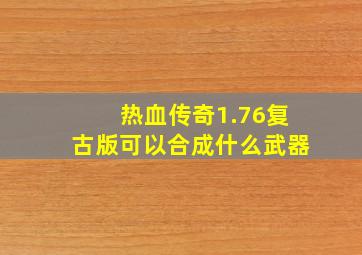 热血传奇1.76复古版可以合成什么武器